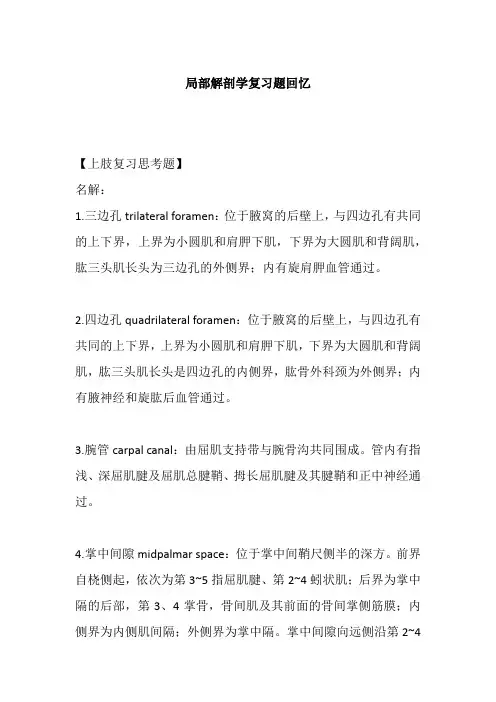 局部解剖学复习题回忆

【上肢复习思考题】

名解：

1.三边孔 trilateral foramen：位于腋窝的后壁上，与四边孔有共同的上下界，上界为小圆肌和肩胛下肌，下界为大圆肌和背阔肌，肱三头肌长头为三边孔的外侧界；内有旋肩胛血管通过。

2.四边孔 quadrilateral foramen：位于腋窝的后壁上，与四边孔有共同的上下界，上界为小圆肌和肩胛下肌，下界为大圆肌和背阔肌，肱三头肌长头是四边孔的内侧界，肱骨外科颈为外侧界；内有腋神经和旋肱后血管通过。

3.腕管 carpal canal：由屈肌支持带与腕骨沟共同围成。管内有指浅、深屈肌腱及屈肌总腱鞘、拇长屈肌腱及其腱鞘和正中神经通过。

4.掌中间隙 midpalmar space：位于掌中间鞘尺侧半的深方。前界自桡侧起，依次为第 3~5 指屈肌腱、第 2~4 蚓状肌；后界为掌中隔的后部，第 3、4 掌骨，骨间肌及其前面的骨间掌侧筋膜；内侧界为内侧肌间隔；外侧界为掌中隔。掌中间隙向远侧沿第 2~4